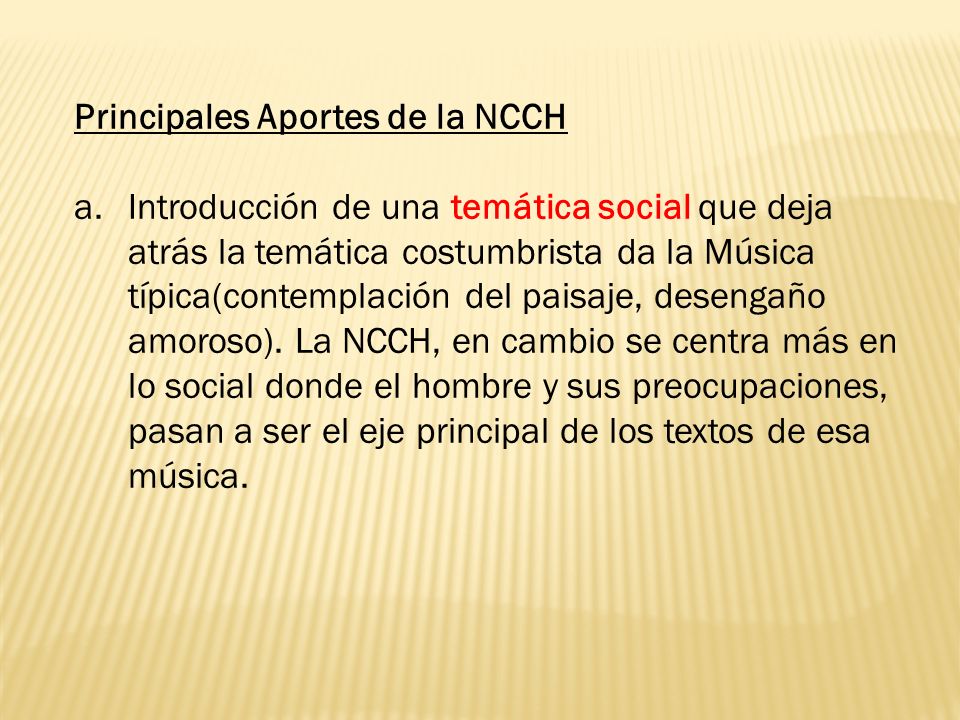 Principales Aportes de la NCCH

a. Introducción de una temática social que deja atrás la temática costumbrista da la Música típica(contemplación del paisaje, desengaño amoroso). La NCCH, en cambio se centra más en lo social donde el hombre y sus preocupaciones, pasan a ser el eje principal de los textos de esa música.